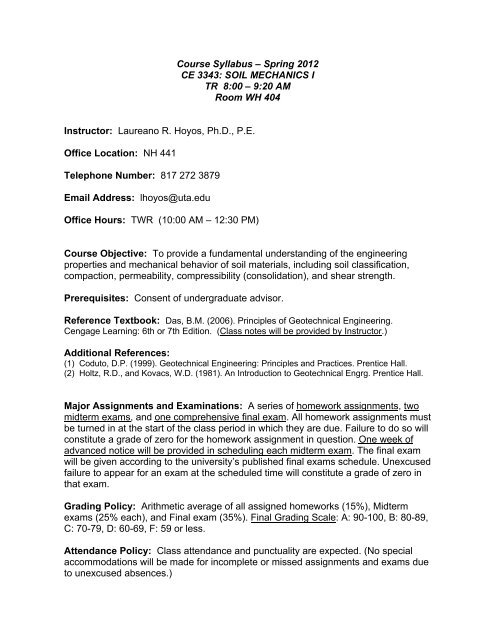 Course Syllabus – Spring 2012
CE 3343: SOIL MECHANICS I
TR 8:00 – 9:20 AM
Room WH 404

Instructor: Laureano R. Hoyos, Ph.D., P.E.

Office Location: NH 441

Telephone Number: 817 272 3879

Email Address: lhoyos@uta.edu

Office Hours: TWR (10:00 AM – 12:30 PM)

Course Objective: To provide a fundamental understanding of the engineering properties and mechanical behavior of soil materials, including soil classification, compaction, permeability, compressibility (consolidation), and shear strength.

Prerequisites: Consent of undergraduate advisor.

Reference Textbook: Das, B.M. (2006). Principles of Geotechnical Engineering. Cengage Learning: 6th or 7th Edition. (Class notes will be provided by Instructor.)

Additional References:
(1) Coduto, D.P. (1999). Geotechnical Engineering: Principles and Practices. Prentice Hall.
(2) Holtz, R.D., and Kovacs, W.D. (1981). An Introduction to Geotechnical Engrg. Prentice Hall.

Major Assignments and Examinations: A series of homework assignments, two midterm exams, and one comprehensive final exam. All homework assignments must be turned in at the start of the class period in which they are due. Failure to do so will constitute a grade of zero for the homework assignment in question. One week of advanced notice will be provided in scheduling each midterm exam. The final exam will be given according to the university's published final exams schedule. Unexcused failure to appear for an exam at the scheduled time will constitute a grade of zero in that exam.

Grading Policy: Arithmetic average of all assigned homeworks (15%), Midterm exams (25% each), and Final exam (35%). Final Grading Scale: A: 90-100, B: 80-89, C: 70-79, D: 60-69, F: 59 or less.

Attendance Policy: Class attendance and punctuality are expected. (No special accommodations will be made for incomplete or missed assignments and exams due to unexcused absences.)